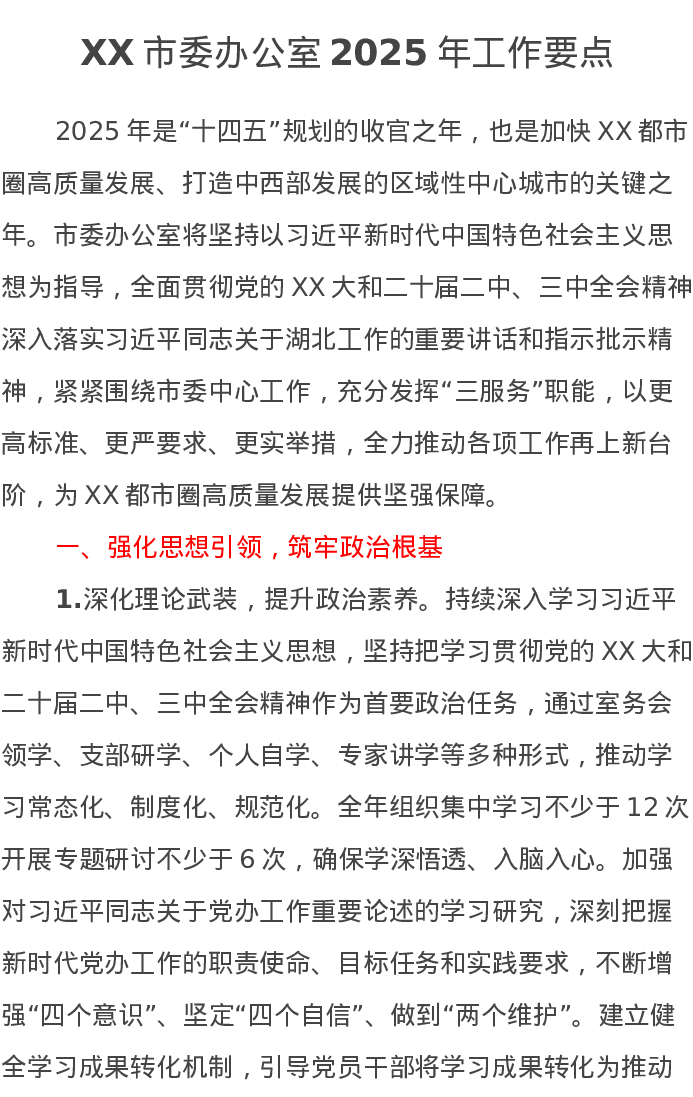 XX 市委办公室 2025 年工作要点

2025 年是“十四五”规划的收官之年，也是加快 XX 都市圈高质量发展、打造中西部发展的区域性中心城市的关键之年。市委办公室将坚持以习近平新时代中国特色社会主义思想为指导，全面贯彻党的 XX 大和二十届二中、三中全会精神深入落实习近平同志关于湖北工作的重要讲话和指示批示精神，紧紧围绕市委中心工作，充分发挥“三服务”职能，以更高标准、更严要求、更实举措，全力推动各项工作再上新台阶，为 XX 都市圈高质量发展提供坚强保障。

一、强化思想引领，筑牢政治根基

1.深化理论武装，提升政治素养。持续深入学习习近平新时代中国特色社会主义思想，坚持把学习贯彻党的 XX 大和二十届二中、三中全会精神作为首要政治任务，通过室务会领学、支部研学、个人自学、专家讲学等多种形式，推动学习常态化、制度化、规范化。全年组织集中学习不少于 12 次开展专题研讨不少于 6 次，确保学深悟透、入脑入心。加强对习近平同志关于党办工作重要论述的学习研究，深刻把握新时代党办工作的职责使命、目标任务和实践要求，不断增强“四个意识”、坚定“四个自信”、做到“两个维护”。建立健全学习成果转化机制，引导党员干部将学习成果转化为推动